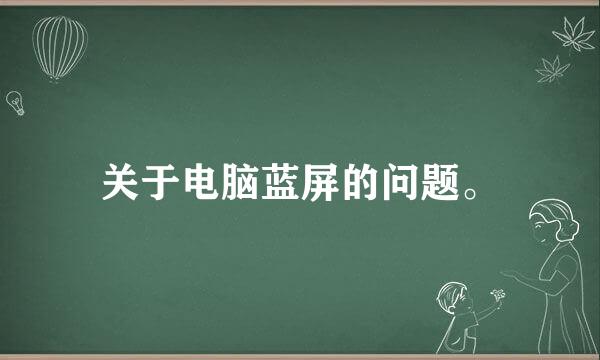 关于电脑蓝屏的问题。